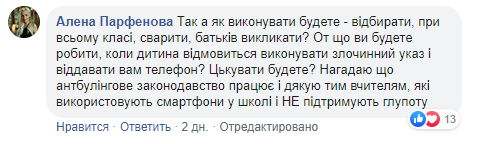 Алена Парфенова Так а як виконувати будете - відбирати, при всьому класі, сварити, батьків викликати? От що ви будете робити, коли дитина відмовиться виконувати злочинний указ і віддавати вам телефон? Цькувати будете? Нагадаю що антбулінгове законодавство працює і дякую тим вчителям, які використовують смартфони у школі і НЕ підтримують глупоту

13

Нравится · Ответить · 2 дн. · Отредактировано